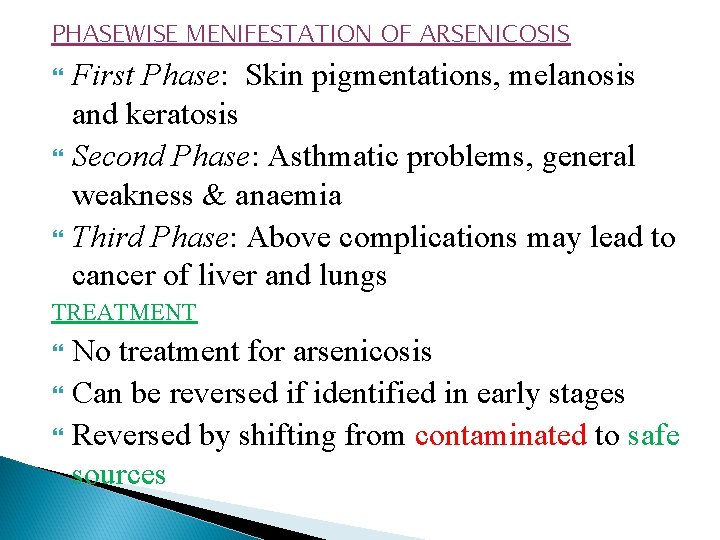 PHASEWISE MENIFESTATION OF ARSENICOSIS

First Phase: Skin pigmentations, melanosis and keratosis

Second Phase: Asthmatic problems, general weakness & anaemia

Third Phase: Above complications may lead to cancer of liver and lungs

TREATMENT

No treatment for arsenicosis

Can be reversed if identified in early stages

Reversed by shifting from contaminated to safe sources